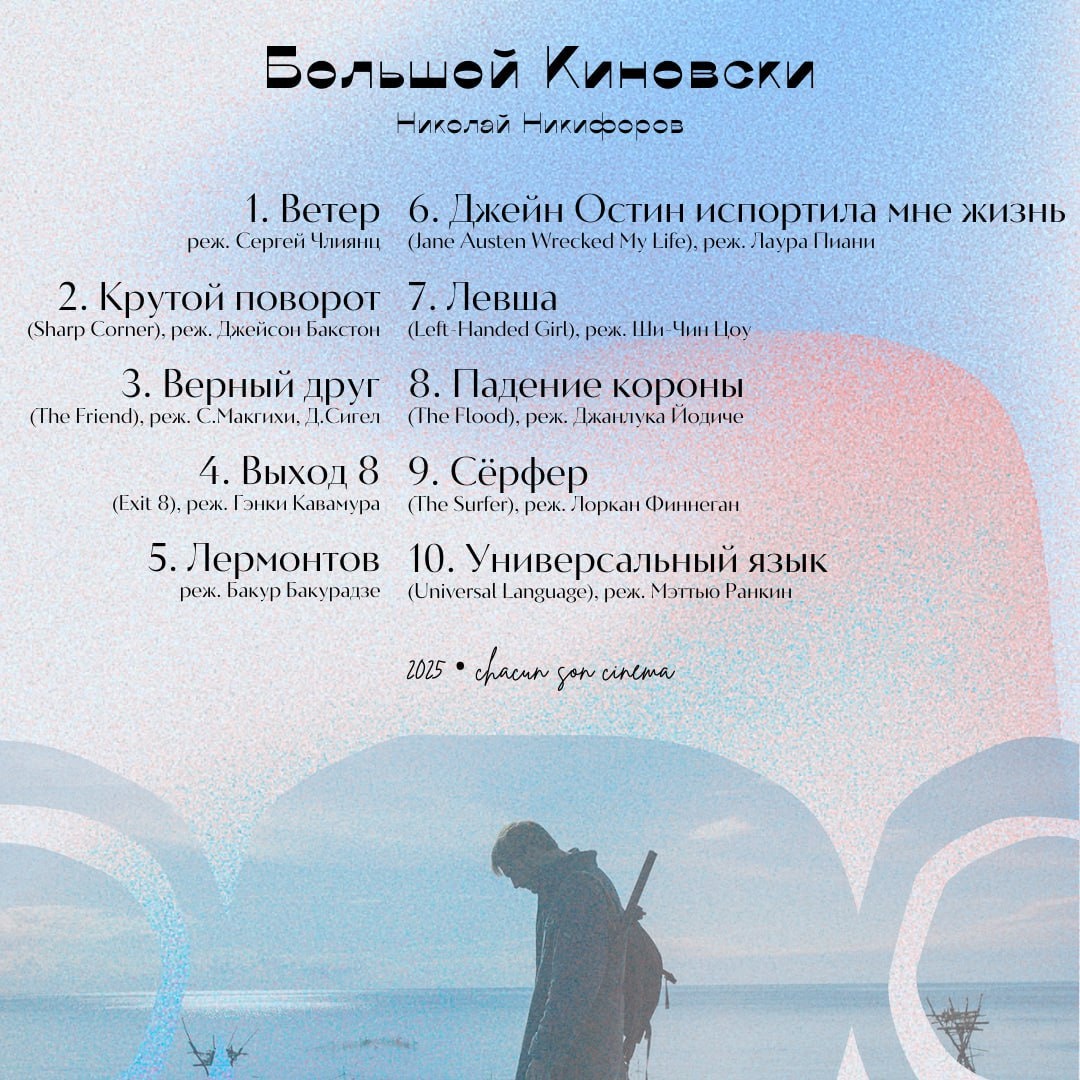 Большой Киновски
Николай Никифоров

1. Ветер
реж. Сергей Члиянц

2. Крутой поворот
(Sharp Corner), реж. Джейсон Бакстон

3. Верный друг
(The Friend), реж. С.Макгихи, Д.Сигел

4. Выход 8
(Exit 8), реж. Гэнки Кавамура

5. Лермонтов
реж. Бакур Бакурадзе

6. Джейн Остин испортила мне жизнь
(Jane Austen Wrecked My Life), реж. Лаура Пиани

7. Левша
(Left-Handed Girl), реж. Ши-Чин Цоу

8. Падение короны
(The Flood), реж. Джанлука Йодиче

9. Сёрфер
(The Surfer), реж. Лоркан Финнеган

10. Универсальный язык
(Universal Language), реж. Мэттью Ранкин

2025 • chacun son cinema